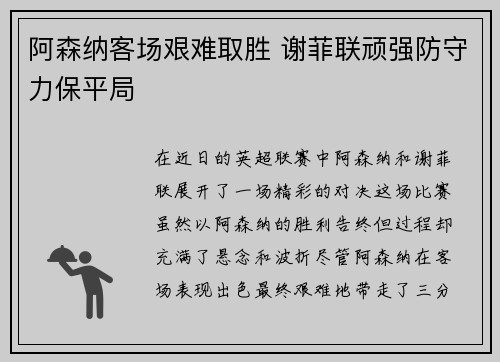 阿森纳客场艰难取胜 谢菲联顽强防守力保平局

在近日的英超联赛中阿森纳和谢菲联展开了一场精彩的对决这场比赛虽然以阿森纳的胜利告终但过程却充满了悬念和波折尽管阿森纳在客场表现出色最终艰难地带走了三分